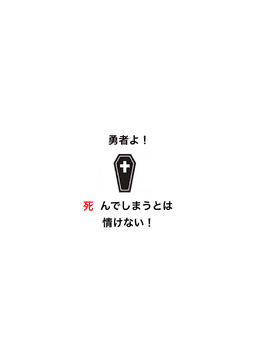 勇者よ！

死 んでしまうとは
情けない！